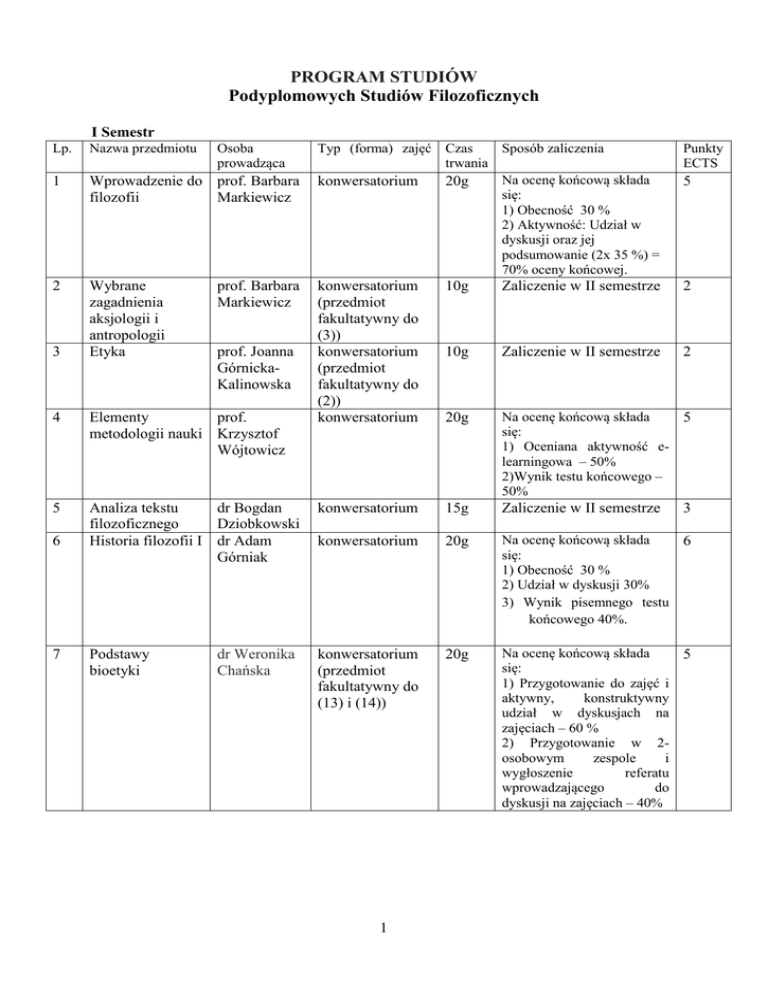 PROGRAM STUDIÓW
Podyplomowych Studiów Filozoficznych

I Semestr

| Lp. | Nazwa przedmiotu | Osoba prowadząca | Typ (forma) zajęć | Czas trwania | Sposób zaliczenia | Punkty ECTS |
|---|---|---|---|---|---|---|
| 1 | Wprowadzenie do filozofii | prof. Barbara Markiewicz | konwersatorium | 20g | Na ocenę końcową składa się: 1) Obecność 30 % 2) Aktywność: Udział w dyskusji oraz jej podsumowanie (2x 35 %) = 70% oceny końcowej. | 5 |
| 2 | Wybrane zagadnienia aksjologii i antropologii | prof. Barbara Markiewicz | konwersatorium (przedmiot fakultatywny do (3)) | 10g | Zaliczenie w II semestrze | 2 |
| 3 | Etyka | prof. Joanna Górnicka-Kalinowska | konwersatorium (przedmiot fakultatywny do (2)) | 10g | Zaliczenie w II semestrze | 2 |
| 4 | Elementy metodologii nauki | prof. Krzysztof Wójtowicz | konwersatorium | 20g | Na ocenę końcową składa się: 1) Oceniana aktywność e-learningowa – 50% 2)Wynik testu końcowego – 50% | 5 |
| 5 | Analiza tekstu filozoficznego | dr Bogdan Dziobkowski | konwersatorium | 15g | Zaliczenie w II semestrze | 3 |
| 6 | Historia filozofii I | dr Adam Górniak | konwersatorium | 20g | Na ocenę końcową składa się: 1) Obecność 30 % 2) Udział w dyskusji 30% 3) Wynik pisemnego testu końcowego 40%. | 6 |
| 7 | Podstawy bioetyki | dr Weronika Chańska | konwersatorium (przedmiot fakultatywny do (13) i (14)) | 20g | Na ocenę końcową składa się: 1) Przygotowanie do zajęć i aktywny, konstruktywny udział w dyskusjach na zajęciach – 60 % 2) Przygotowanie w 2-osobowym zespole i wygłoszenie referatu wprowadzającego do dyskusji na zajęciach – 40% | 5 |

1